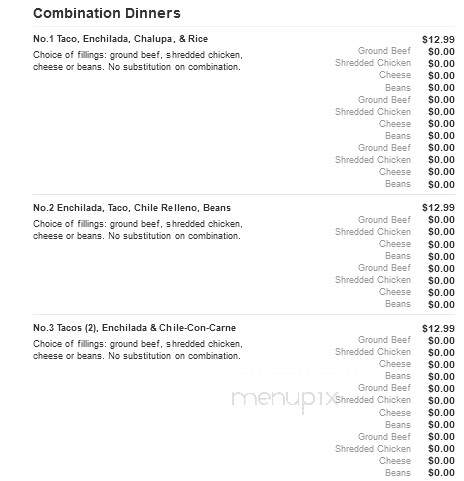 Combination Dinners

No.1 Taco, Enchilada, Chalupa, & Rice $12.99

Choice of fillings: ground beef, shredded chicken, cheese or beans. No substitution on combination.

Ground Beef $0.00
Shredded Chicken $0.00
Cheese $0.00
Beans $0.00
Ground Beef $0.00
Shredded Chicken $0.00
Cheese $0.00
Beans $0.00
Ground Beef $0.00
Shredded Chicken $0.00
Cheese $0.00
Beans $0.00

No.2 Enchilada, Taco, Chile Relleno, Beans $12.99

Choice of fillings: ground beef, shredded chicken, cheese or beans. No substitution on combination.

Ground Beef $0.00
Shredded Chicken $0.00
Cheese $0.00
Beans $0.00
Ground Beef $0.00
Shredded Chicken $0.00
Cheese $0.00
Beans $0.00

No.3 Tacos (2), Enchilada & Chile-Con-Carne $12.99

Choice of fillings: ground beef, shredded chicken, cheese or beans. No substitution on combination.

Ground Beef $0.00
Shredded Chicken $0.00
Cheese $0.00
Beans $0.00
Ground Beef $0.00
Shredded Chicken $0.00
Cheese $0.00
Beans $0.00
Ground Beef $0.00
Shredded Chicken $0.00
Cheese $0.00
Beans $0.00

menupix